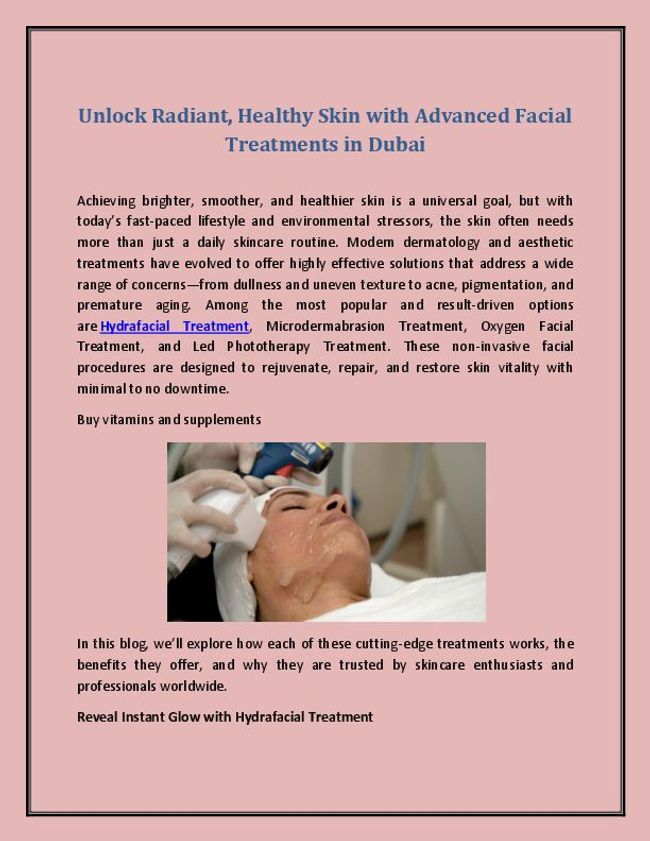 Unlock Radiant, Healthy Skin with Advanced Facial Treatments in Dubai

Achieving brighter, smoother, and healthier skin is a universal goal, but with today's fast-paced lifestyle and environmental stressors, the skin often needs more than just a daily skincare routine. Modern dermatology and aesthetic treatments have evolved to offer highly effective solutions that address a wide range of concerns—from dullness and uneven texture to acne, pigmentation, and premature aging. Among the most popular and result-driven options are Hydrafacial Treatment, Microdermabrasion Treatment, Oxygen Facial Treatment, and Led Phototherapy Treatment. These non-invasive facial procedures are designed to rejuvenate, repair, and restore skin vitality with minimal to no downtime.

Buy vitamins and supplements

In this blog, we'll explore how each of these cutting-edge treatments works, the benefits they offer, and why they are trusted by skincare enthusiasts and professionals worldwide.

Reveal Instant Glow with Hydrafacial Treatment